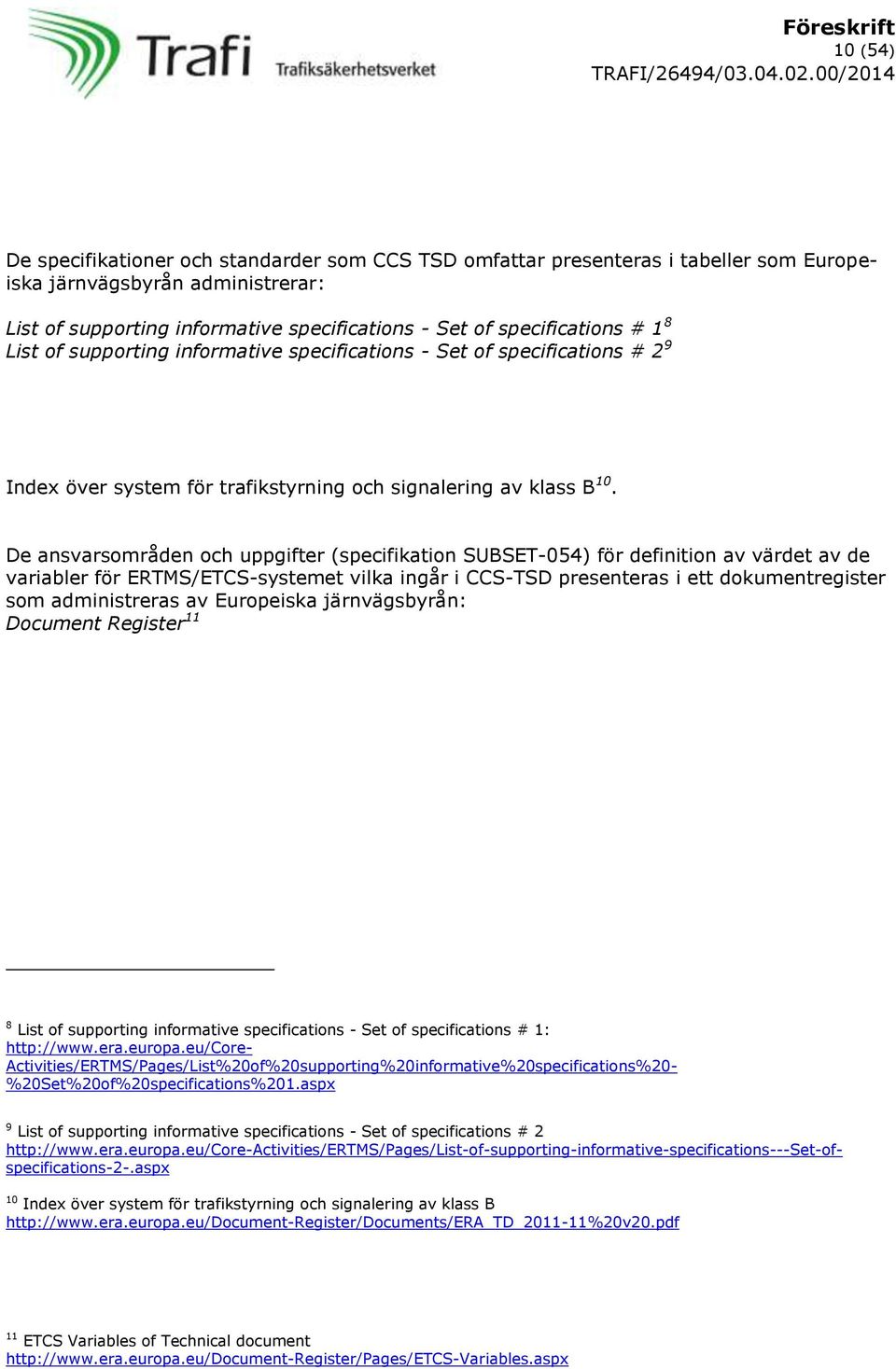 Trafi Trafiksäkerhetsverket

Föreskrift
10 (54)
TRAFI/26494/03.04.02.00/2014

De specifikationer och standarder som CCS TSD omfattar presenteras i tabeller som Europeiska järnvägsbyrån administrerar:

List of supporting informative specifications - Set of specifications # 1$^{8}$
List of supporting informative specifications - Set of specifications # 2$^{9}$

Index över system för trafikstyrning och signalering av klass B$^{10}$.

De ansvarsområden och uppgifter (specifikation SUBSET-054) för definition av värdet av de variabler för ERTMS/ETCS-systemet vilka ingår i CCS-TSD presenteras i ett dokumentregister som administreras av Europeiska järnvägsbyrån:
Document Register$^{11}$

$^{8}$ List of supporting informative specifications - Set of specifications # 1: http://www.era.europa.eu/Core-Activities/ERTMS/Pages/List%20of%20supporting%20informative%20specifications%20-%20Set%20of%20specifications%201.aspx

$^{9}$ List of supporting informative specifications - Set of specifications # 2 http://www.era.europa.eu/Core-Activities/ERTMS/Pages/List-of-supporting-informative-specifications---Set-of-specifications-2-.aspx

$^{10}$ Index över system för trafikstyrning och signalering av klass B http://www.era.europa.eu/Document-Register/Documents/ERA_TD_2011-11%20v20.pdf

$^{11}$ ETCS Variables of Technical document http://www.era.europa.eu/Document-Register/Pages/ETCS-Variables.aspx